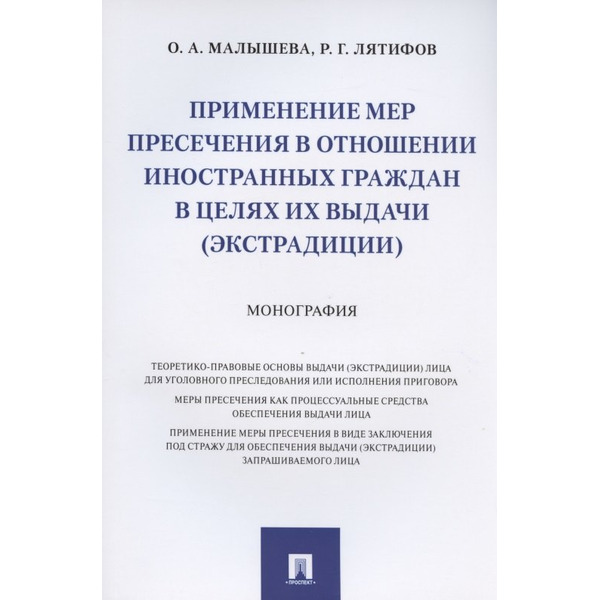 О. А. МАЛЫШЕВА, Р. Г. ЛЯТИФОВ

ПРИМЕНЕНИЕ МЕР ПРЕСЕЧЕНИЯ В ОТНОШЕНИИ ИНОСТРАННЫХ ГРАЖДАН В ЦЕЛЯХ ИХ ВЫДАЧИ (ЭКСТРАДИЦИИ)

МОНОГРАФИЯ

ТЕОРЕТИКО-ПРАВОВЫЕ ОСНОВЫ ВЫДАЧИ (ЭКСТРАДИЦИИ) ЛИЦА ДЛЯ УГОЛОВНОГО ПРЕСЛЕДОВАНИЯ ИЛИ ИСПОЛНЕНИЯ ПРИГОВОРА

МЕРЫ ПРЕСЕЧЕНИЯ КАК ПРОЦЕССУАЛЬНЫЕ СРЕДСТВА ОБЕСПЕЧЕНИЯ ВЫДАЧИ ЛИЦА

ПРИМЕНЕНИЕ МЕРЫ ПРЕСЕЧЕНИЯ В ВИДЕ ЗАКЛЮЧЕНИЯ ПОД СТРАЖУ ДЛЯ ОБЕСПЕЧЕНИЯ ВЫДАЧИ (ЭКСТРАДИЦИИ) ЗАПРАШИВАЕМОГО ЛИЦА

ПРОСПЕКТ